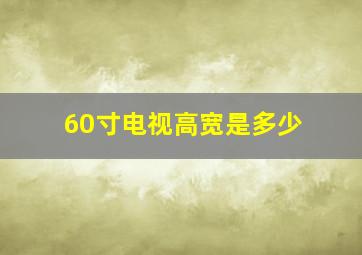 60寸电视高宽是多少